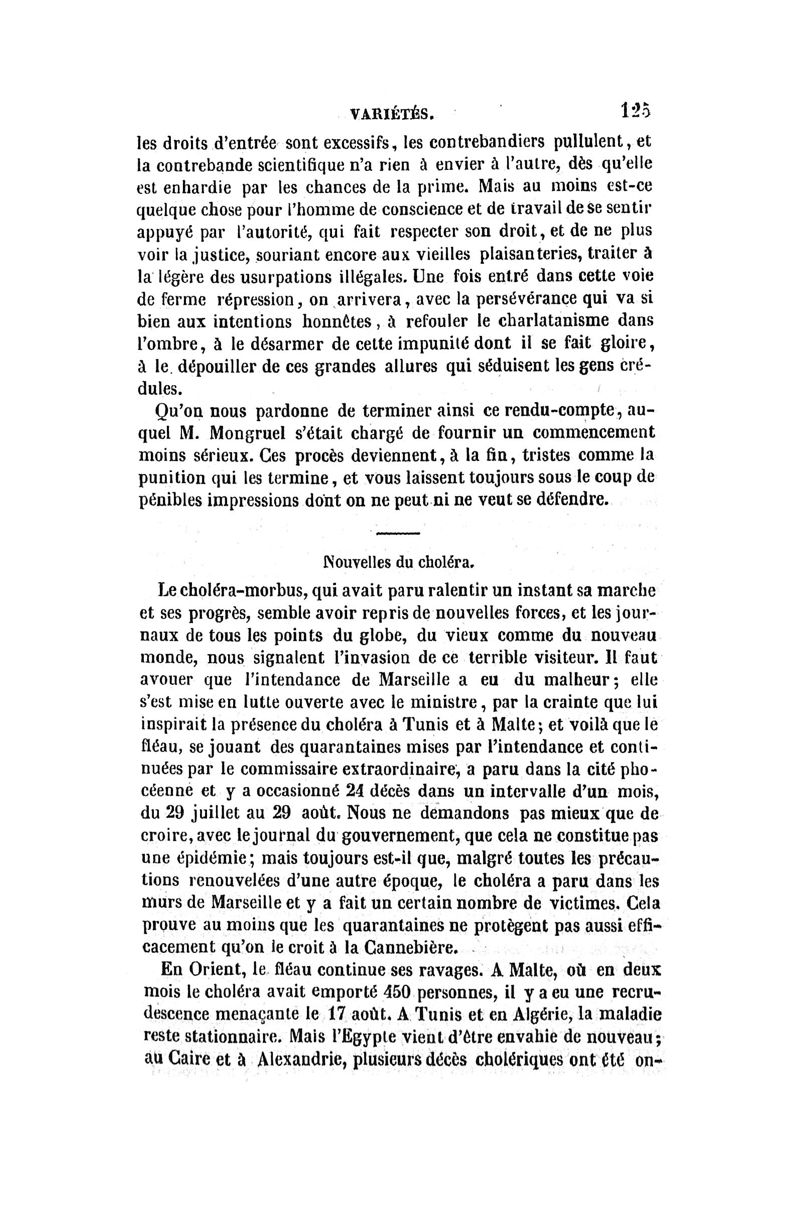 VARIÉTÉS. 125

les droits d'entrée sont excessifs, les contrebandiers pullulent, et la contrebande scientifique n'a rien à envier à l'autre, dès qu'elle est enhardie par les chances de la prime. Mais au moins est-ce quelque chose pour l'homme de conscience et de travail de se sentir appuyé par l'autorité, qui fait respecter son droit, et de ne plus voir la justice, souriant encore aux vieilles plaisanteries, traiter à la légère des usurpations illégales. Une fois entré dans cette voie de ferme répression, on arrivera, avec la persévérance qui va si bien aux intentions honnêtes, à refouler le charlatanisme dans l'ombre, à le désarmer de cette impunité dont il se fait gloire, à le dépouiller de ces grandes allures qui séduisent les gens crédules.

Qu'on nous pardonne de terminer ainsi ce rendu-compte, auquel M. Mongruel s'était chargé de fournir un commencement moins sérieux. Ces procès deviennent, à la fin, tristes comme la punition qui les termine, et vous laissent toujours sous le coup de pénibles impressions dont on ne peut ni ne veut se défendre.

Nouvelles du choléra.

Le choléra-morbus, qui avait paru ralentir un instant sa marche et ses progrès, semble avoir repris de nouvelles forces, et les journaux de tous les points du globe, du vieux comme du nouveau monde, nous signalent l'invasion de ce terrible visiteur. Il faut avouer que l'intendance de Marseille a eu du malheur; elle s'est mise en lutte ouverte avec le ministre, par la crainte que lui inspirait la présence du choléra à Tunis et à Malte; et voilà que le fléau, se jouant des quarantaines mises par l'intendance et continuées par le commissaire extraordinaire, a paru dans la cité phocéenne et y a occasionné 24 décès dans un intervalle d'un mois, du 29 juillet au 29 août. Nous ne demandons pas mieux que de croire, avec le journal du gouvernement, que cela ne constitue pas une épidémie; mais toujours est-il que, malgré toutes les précautions renouvelées d'une autre époque, le choléra a paru dans les murs de Marseille et y a fait un certain nombre de victimes. Cela prouve au moins que les quarantaines ne protègent pas aussi efficacement qu'on le croit à la Cannebière.

En Orient, le fléau continue ses ravages. A Malte, où en deux mois le choléra avait emporté 450 personnes, il y a eu une recrudescence menaçante le 17 août. A Tunis et en Algérie, la maladie reste stationnaire. Mais l'Egypte vient d'être envahie de nouveau; au Caire et à Alexandrie, plusieurs décès cholériques ont été on-